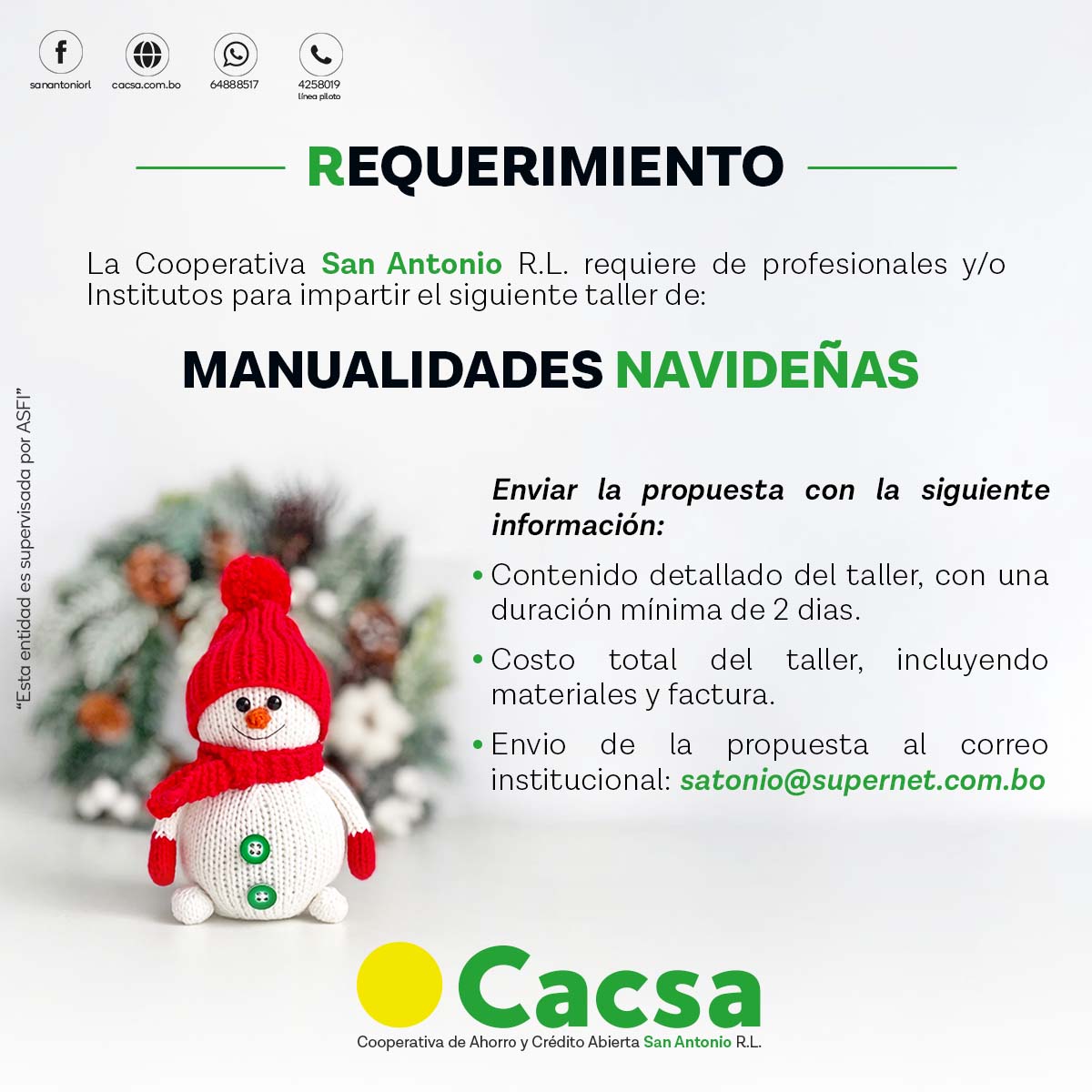 sanantoniorl
cacsa.com.bo
64888517
4258019
línea piloto

REQUERIMIENTO

La Cooperativa San Antonio R.L. requiere de profesionales y/o Institutos para impartir el siguiente taller de:

MANUALIDADES NAVIDEÑAS

"Esta entidad es supervisada por ASFI"

Enviar la propuesta con la siguiente información:

• Contenido detallado del taller, con una duración mínima de 2 dias.

• Costo total del taller, incluyendo materiales y factura.

• Envio de la propuesta al correo institucional: satonio@supernet.com.bo

Cacsa
Cooperativa de Ahorro y Crédito Abierta San Antonio R.L.